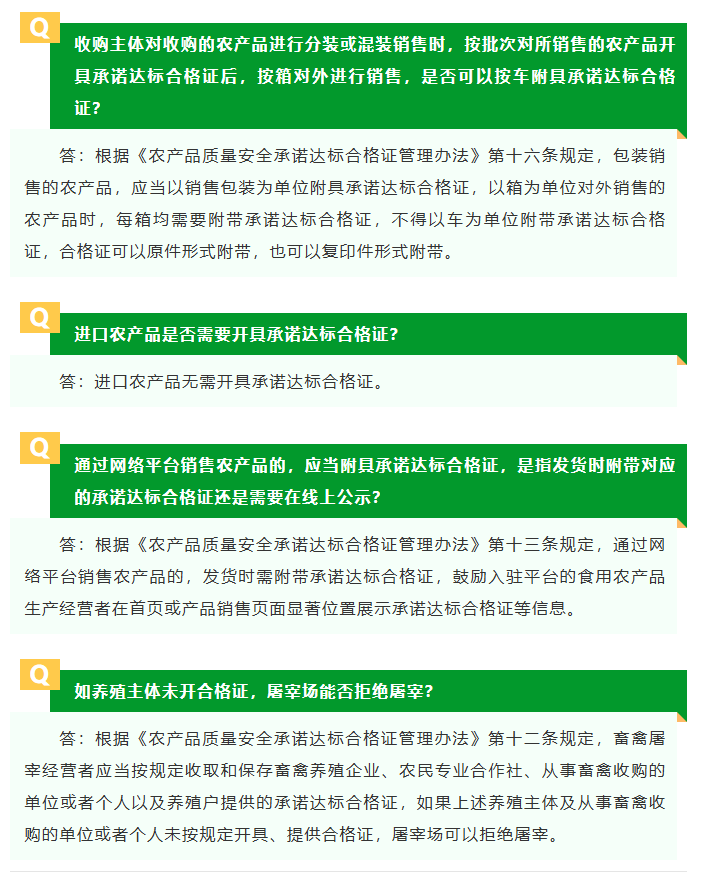 Q

收购主体对收购的农产品进行分装或混装销售时，按批次对所销售的农产品开具承诺达标合格证后，按箱对外进行销售，是否可以按车附具承诺达标合格证？

答：根据《农产品质量安全承诺达标合格证管理办法》第十六条规定，包装销售的农产品，应当以销售包装为单位附具承诺达标合格证，以箱为单位对外销售的农产品时，每箱均需要附带承诺达标合格证，不得以车为单位附带承诺达标合格证，合格证可以原件形式附带，也可以复印件形式附带。

Q

进口农产品是否需要开具承诺达标合格证？

答：进口农产品无需开具承诺达标合格证。

Q

通过网络平台销售农产品的，应当附具承诺达标合格证，是指发货时附带对应的承诺达标合格证还是需要在线上公示？

答：根据《农产品质量安全承诺达标合格证管理办法》第十三条规定，通过网络平台销售农产品的，发货时需附带承诺达标合格证，鼓励入驻平台的食用农产品生产经营者在首页或产品销售页面显著位置展示承诺达标合格证等信息。

Q

如养殖主体未开合格证，屠宰场能否拒绝屠宰？

答：根据《农产品质量安全承诺达标合格证管理办法》第十二条规定，畜禽屠宰经营者应当按规定收取和保存畜禽养殖企业、农民专业合作社、从事畜禽收购的单位或者个人以及养殖户提供的承诺达标合格证，如果上述养殖主体及从事畜禽收购的单位或者个人未按规定开具、提供合格证，屠宰场可以拒绝屠宰。